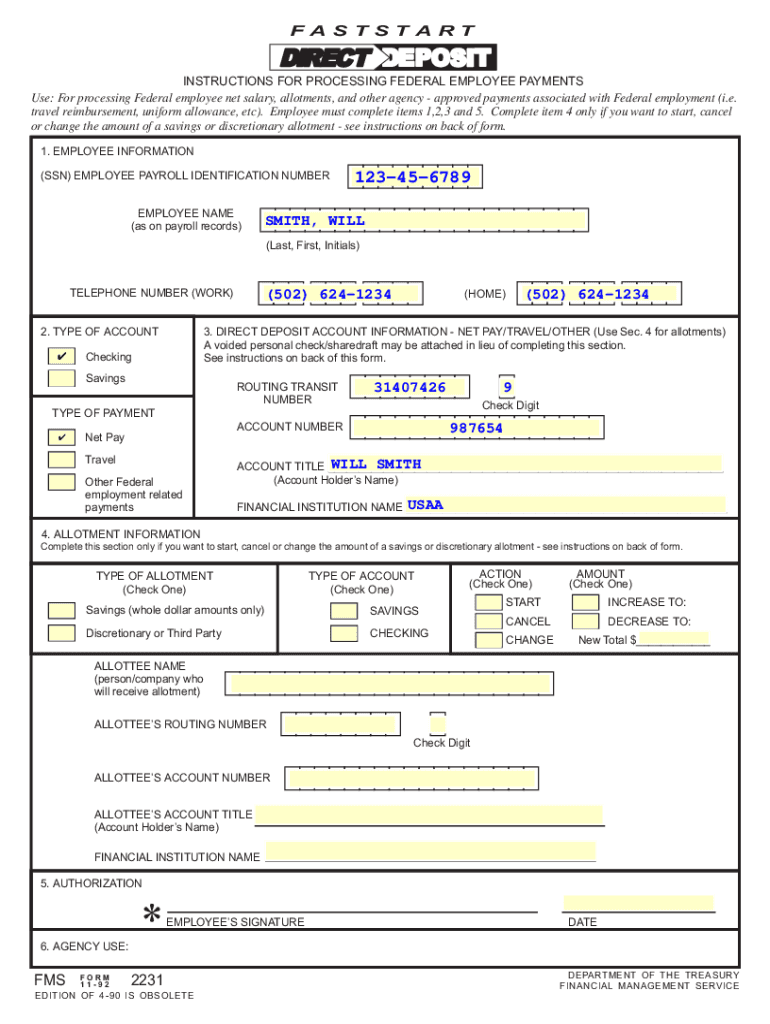 FASTSTART

DIRECT DEPOSIT

INSTRUCTIONS FOR PROCESSING FEDERAL EMPLOYEE PAYMENTS

Use: For processing Federal employee net salary, allotments, and other agency - approved payments associated with Federal employment (i.e. travel reimbursement, uniform allowance, etc). Employee must complete items 1,2,3 and 5. Complete item 4 only if you want to start, cancel or change the amount of a savings or discretionary allotment - see instructions on back of form.

1. EMPLOYEE INFORMATION

(SSN) EMPLOYEE PAYROLL IDENTIFICATION NUMBER 123-45-6789

EMPLOYEE NAME (as on payroll records) SMITH, WILL

(Last, First, Initials)

TELEPHONE NUMBER (WORK) (502) 624-1234 (HOME) (502) 624-1234

2. TYPE OF ACCOUNT

✔ Checking

Savings

TYPE OF PAYMENT

✔ Net Pay

Travel

Other Federal employment related payments

3. DIRECT DEPOSIT ACCOUNT INFORMATION - NET PAY/TRAVEL/OTHER (Use Sec. 4 for allotments)
A voided personal check/sharedraft may be attached in lieu of completing this section. See instructions on back of this form.

ROUTING TRANSIT NUMBER 31407426 9

Check Digit

ACCOUNT NUMBER 987654

ACCOUNT TITLE WILL SMITH
(Account Holder's Name)

FINANCIAL INSTITUTION NAME USAA

4. ALLOTMENT INFORMATION

Complete this section only if you want to start, cancel or change the amount of a savings or discretionary allotment - see instructions on back of form.

TYPE OF ALLOTMENT (Check One)

Savings (whole dollar amounts only)

Discretionary or Third Party

TYPE OF ACCOUNT (Check One)

SAVINGS

CHECKING

ACTION (Check One)

START

CANCEL

CHANGE

AMOUNT (Check One)

INCREASE TO:

DECREASE TO:

New Total $___________

ALLOTTEE NAME (person/company who will receive allotment)

ALLOTTEE'S ROUTING NUMBER

Check Digit

ALLOTTEE'S ACCOUNT NUMBER

ALLOTTEE'S ACCOUNT TITLE (Account Holder's Name)

FINANCIAL INSTITUTION NAME

5. AUTHORIZATION

* EMPLOYEE'S SIGNATURE

DATE

6. AGENCY USE:

FMS FORM 11-92 2231

EDITION OF 4-90 IS OBSOLETE

DEPARTMENT OF THE TREASURY
FINANCIAL MANAGEMENT SERVICE